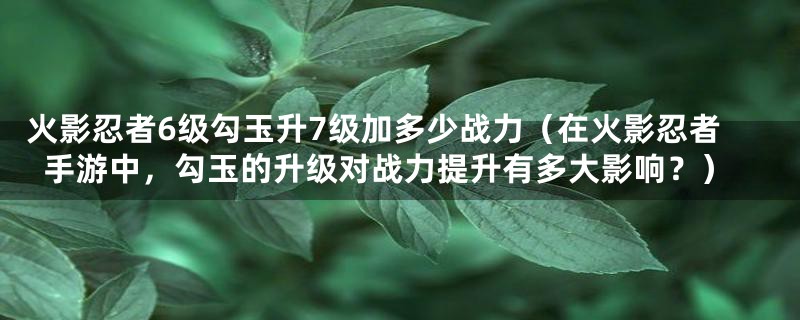 火影忍者6级勾玉升7级加多少战力（在火影忍者手游中，勾玉的升级对战力提升有多大影响？）